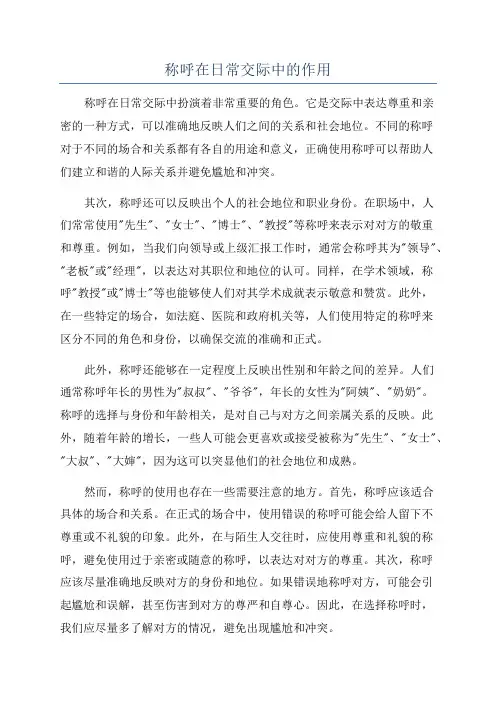 称呼在日常交际中的作用

称呼在日常交际中扮演着非常重要的角色。它是交际中表达尊重和亲密的一种方式，可以准确地反映人们之间的关系和社会地位。不同的称呼对于不同的场合和关系都有各自的用途和意义，正确使用称呼可以帮助人们建立和谐的人际关系并避免尴尬和冲突。

其次，称呼还可以反映出个人的社会地位和职业身份。在职场中，人们常常使用"先生"、"女士"、"博士"、"教授"等称呼来表示对对方的敬重和尊重。例如，当我们向领导或上级汇报工作时，通常会称呼其为"领导"、"老板"或"经理"，以表达对其职位和地位的认可。同样，在学术领域，称呼"教授"或"博士"等也能够使人们对其学术成就表示敬意和赞赏。此外，在一些特定的场合，如法庭、医院和政府机关等，人们使用特定的称呼来区分不同的角色和身份，以确保交流的准确和正式。

此外，称呼还能够在一定程度上反映出性别和年龄之间的差异。人们通常称呼年长的男性为"叔叔"、"爷爷"，年长的女性为"阿姨"、"奶奶"。称呼的选择与身份和年龄相关，是对自己与对方之间亲属关系的反映。此外，随着年龄的增长，一些人可能会更喜欢或接受被称为"先生"、"女士"、"大叔"、"大婶"，因为这可以突显他们的社会地位和成熟。

然而，称呼的使用也存在一些需要注意的地方。首先，称呼应该适合具体的场合和关系。在正式的场合中，使用错误的称呼可能会给人留下不尊重或不礼貌的印象。此外，在与陌生人交往时，应使用尊重和礼貌的称呼，避免使用过于亲密或随意的称呼，以表达对对方的尊重。其次，称呼应该尽量准确地反映对方的身份和地位。如果错误地称呼对方，可能会引起尴尬和误解，甚至伤害到对方的尊严和自尊心。因此，在选择称呼时，我们应尽量多了解对方的情况，避免出现尴尬和冲突。